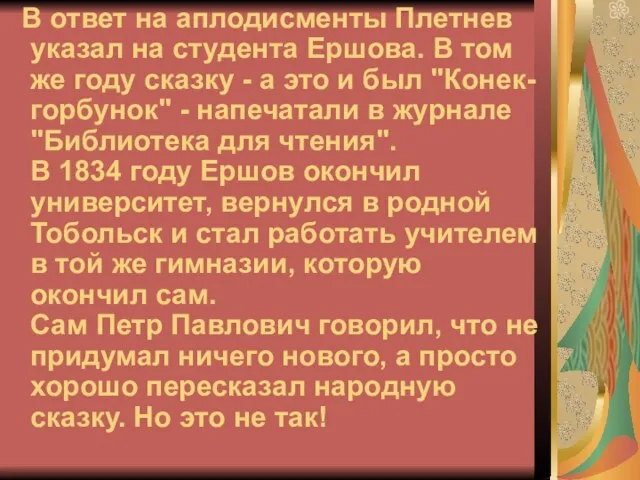 В ответ на аплодисменты Плетнев указал на студента Ершова. В том же году сказку - а это и был "Конек-горбунок" - напечатали в журнале "Библиотека для чтения".
В 1834 году Ершов окончил университет, вернулся в родной Тобольск и стал работать учителем в той же гимназии, которую окончил сам.
Сам Петр Павлович говорил, что не придумал ничего нового, а просто хорошо пересказал народную сказку. Но это не так!